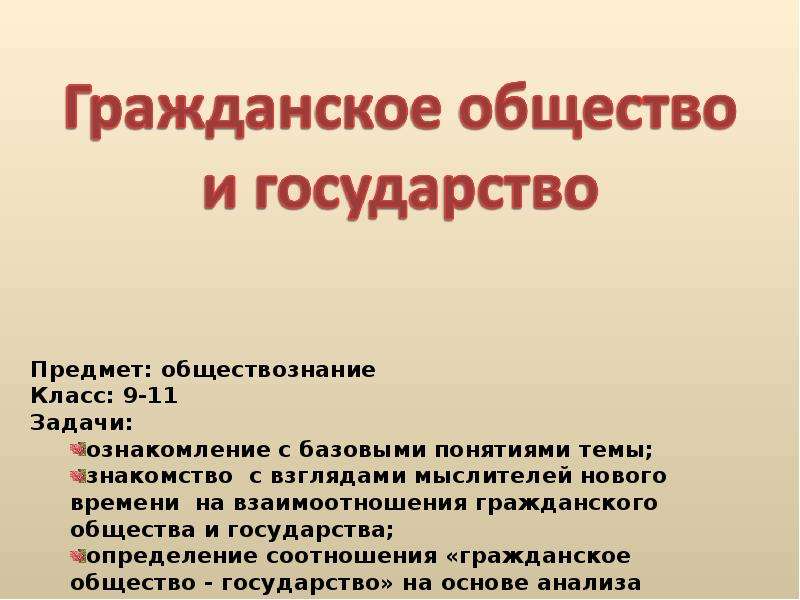 Гражданское общество и государство

Предмет: обществознание
Класс: 9-11
Задачи:
ознакомление с базовыми понятиями темы;
знакомство с взглядами мыслителей нового времени на взаимоотношения гражданского общества и государства;
определение соотношения «гражданское общество - государство» на основе анализа